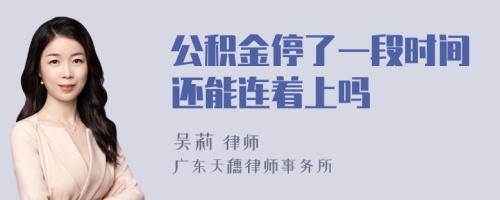 公积金停了一段时间还能连着上吗

吴莉 律师

广东天穗律师事务所